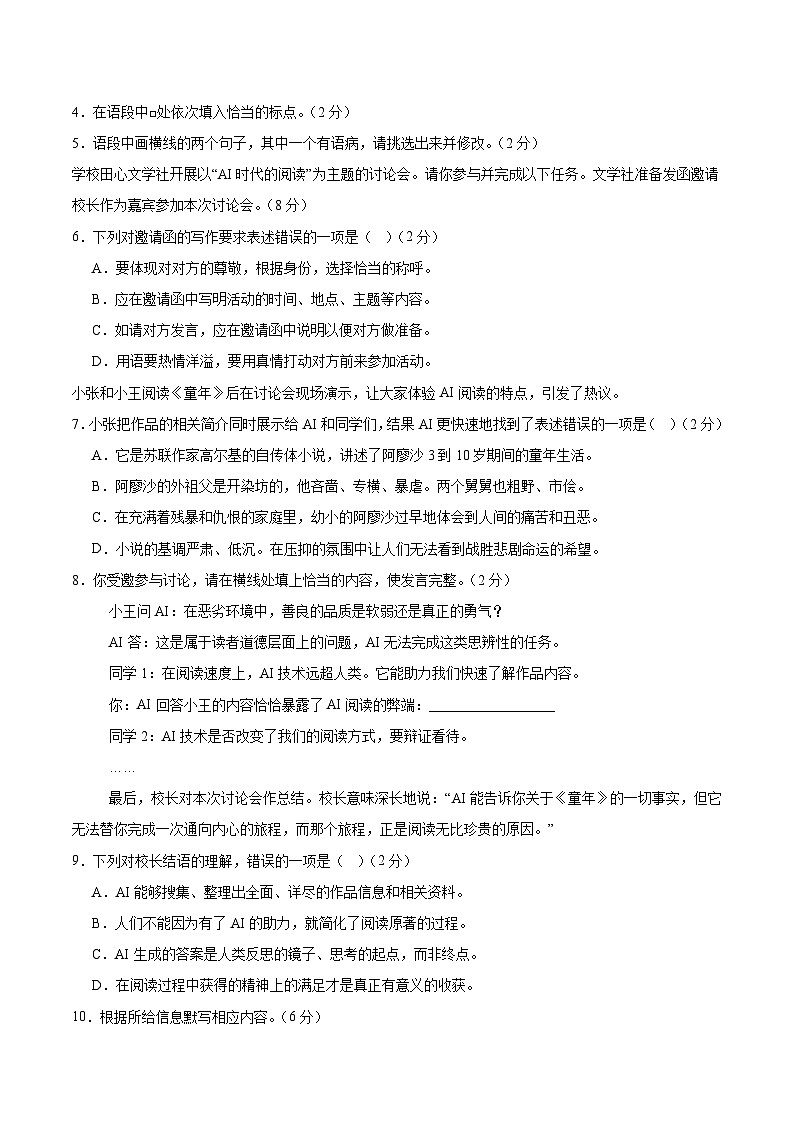 4．在语段中□处依次填入恰当的标点。（2分）
5．语段中画横线的两个句子，其中一个有语病，请挑选出来并修改。（2分）
学校田心文学社开展以“AI时代的阅读”为主题的讨论会。请你参与并完成以下任务。文学社准备发函邀请校长作为嘉宾参加本次讨论会。（8分）
6．下列对邀请函的写作要求表述错误的一项是（　）（2分）
A．要体现对对方的尊敬，根据身份，选择恰当的称呼。
B．应在邀请函中写明活动的时间、地点、主题等内容。
C．如请对方发言，应在邀请函中说明以便对方做准备。
D．用语要热情洋溢，要用真情打动对方前来参加活动。
小张和小王阅读《童年》后在讨论会现场演示，让大家体验AI阅读的特点，引发了热议。
7．小张把作品的相关简介同时展示给AI和同学们，结果AI更快速地找到了表述错误的一项是（　）（2分）
A．它是苏联作家高尔基的自传体小说，讲述了阿廖沙3到10岁期间的童年生活。
B．阿廖沙的外祖父是开染坊的，他吝啬、专横、暴虐。两个舅舅也粗野、市侩。
C．在充满着残暴和仇恨的家庭里，幼小的阿廖沙过早地体会到人间的痛苦和丑恶。
D．小说的基调严肃、低沉。在压抑的氛围中让人们无法看到战胜悲剧命运的希望。
8．你受邀参与讨论，请在横线处填上恰当的内容，使发言完整。（2分）
小王问AI：在恶劣环境中，善良的品质是软弱还是真正的勇气？
AI答：这是属于读者道德层面上的问题，AI无法完成这类思辨性的任务。
同学1：在阅读速度上，AI技术远超人类。它能助力我们快速了解作品内容。
你：AI回答小王的内容恰恰暴露了AI阅读的弊端：________________
同学2：AI技术是否改变了我们的阅读方式，要辩证看待。
……
最后，校长对本次讨论会作总结。校长意味深长地说：“AI能告诉你关于《童年》的一切事实，但它无法替你完成一次通向内心的旅程，而那个旅程，正是阅读无比珍贵的原因。”
9．下列对校长结语的理解，错误的一项是（　）（2分）
A．AI能够搜集、整理出全面、详尽的作品信息和相关资料。
B．人们不能因为有了AI的助力，就简化了阅读原著的过程。
C．AI生成的答案是人类反思的镜子、思考的起点，而非终点。
D．在阅读过程中获得的精神上的满足才是真正有意义的收获。
10．根据所给信息默写相应内容。（6分）